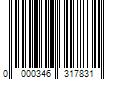 0 000346 317831